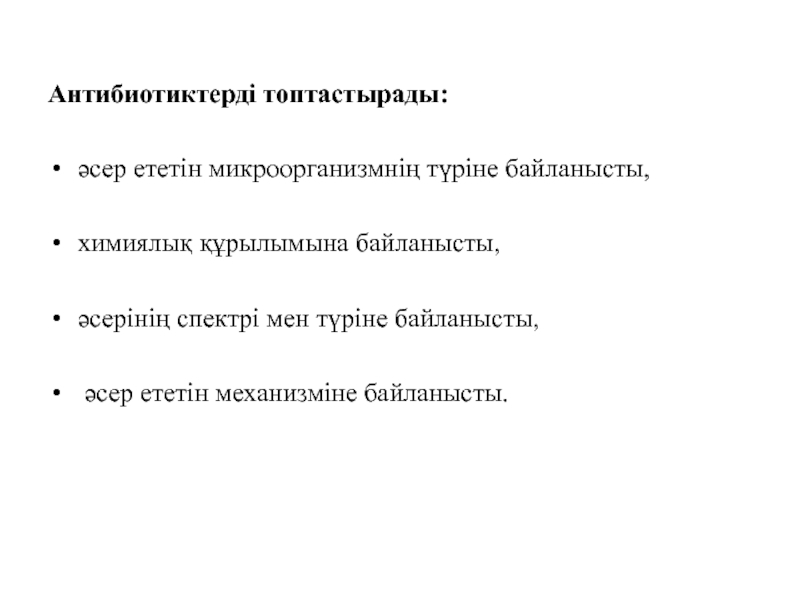 Антибиотиктерді топтастырады:

• әсер ететін микроорганизмнің түріне байланысты,

• химиялық құрылымына байланысты,

• әсерінің спектрі мен түріне байланысты,

• әсер ететін механизміне байланысты.